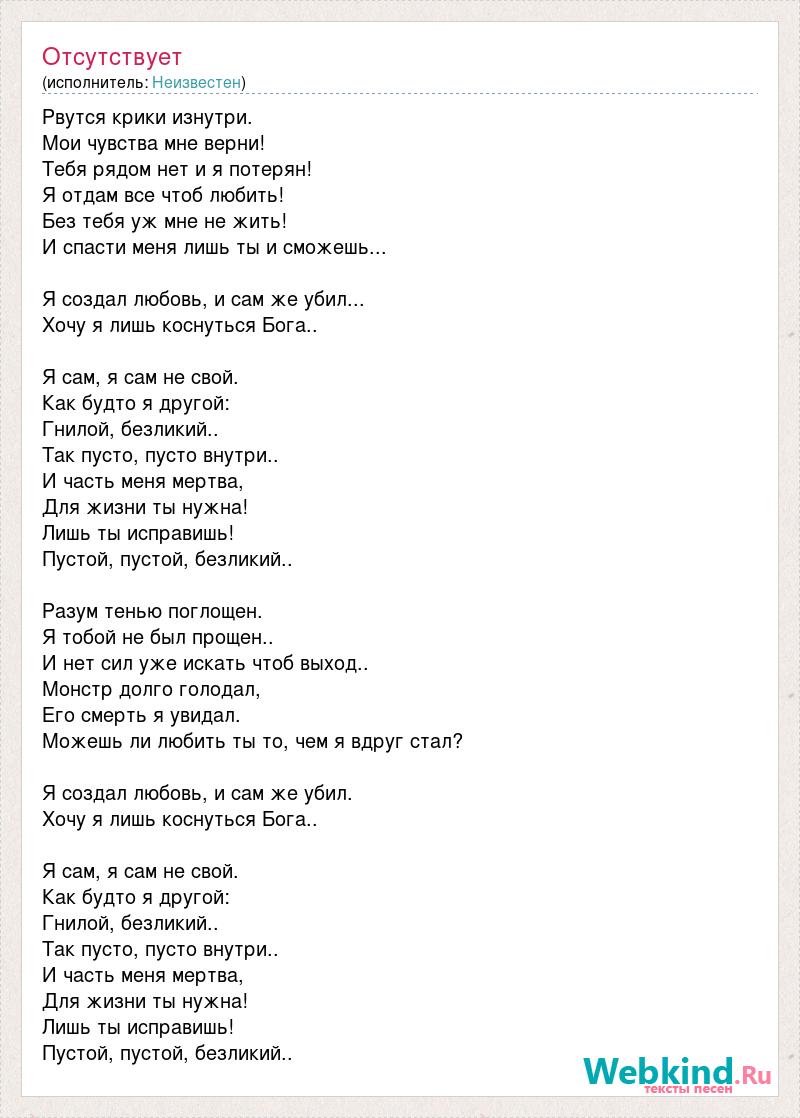 Отсутствует
(исполнитель: Неизвестен)

Рвутся крики изнутри.
Мои чувства мне верни!
Тебя рядом нет и я потерян!
Я отдам все чтоб любить!
Без тебя уж мне не жить!
И спасти меня лишь ты и сможешь...

Я создал любовь, и сам же убил...
Хочу я лишь коснуться Бога..

Я сам, я сам не свой.
Как будто я другой:
Гнилой, безликий..
Так пусто, пусто внутри..
И часть меня мертва,
Для жизни ты нужна!
Лишь ты исправишь!
Пустой, пустой, безликий..

Разум тенью поглощен.
Я тобой не был прощен..
И нет сил уже искать чтоб выход..
Монстр долго голодал,
Его смерть я увидал.
Можешь ли любить ты то, чем я вдруг стал?

Я создал любовь, и сам же убил.
Хочу я лишь коснуться Бога..

Я сам, я сам не свой.
Как будто я другой:
Гнилой, безликий..
Так пусто, пусто внутри..
И часть меня мертва,
Для жизни ты нужна!
Лишь ты исправишь!
Пустой, пустой, безликий..

Webkind.Ru
тексты песен